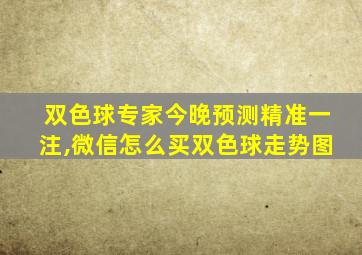 双色球专家今晚预测精准一注,微信怎么买双色球走势图